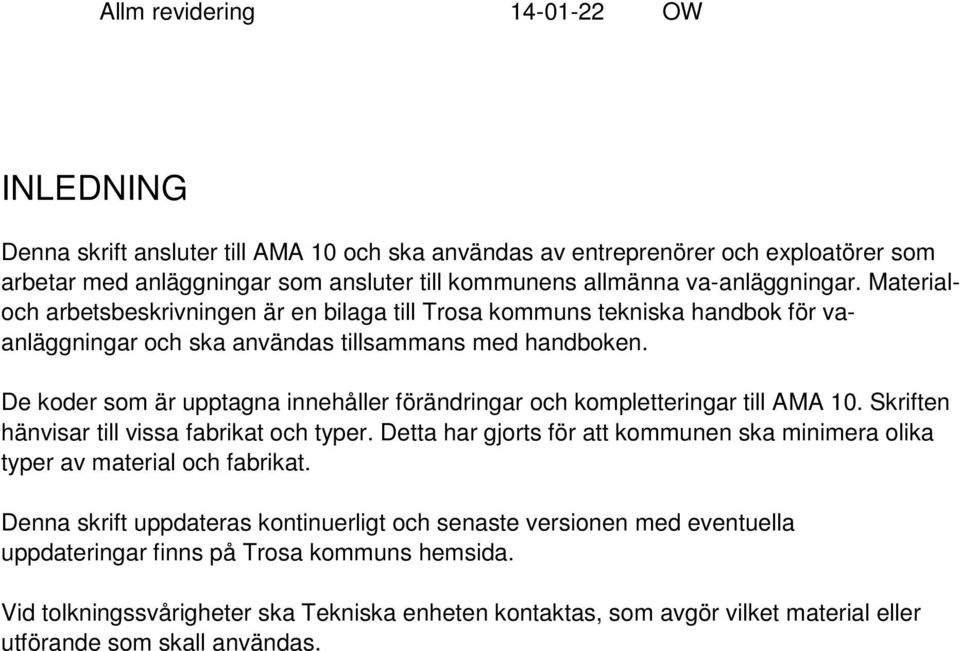 Allm revidering 14-01-22 OW

INLEDNING

Denna skrift ansluter till AMA 10 och ska användas av entreprenörer och exploatörer som arbetar med anläggningar som ansluter till kommunens allmänna va-anläggningar. Material- och arbetsbeskrivningen är en bilaga till Trosa kommuns tekniska handbok för va-anläggningar och ska användas tillsammans med handboken.

De koder som är upptagna innehåller förändringar och kompletteringar till AMA 10. Skriften hänvisar till vissa fabrikat och typer. Detta har gjorts för att kommunen ska minimera olika typer av material och fabrikat.

Denna skrift uppdateras kontinuerligt och senaste versionen med eventuella uppdateringar finns på Trosa kommuns hemsida.

Vid tolkningssvårigheter ska Tekniska enheten kontaktas, som avgör vilket material eller utförande som skall användas.